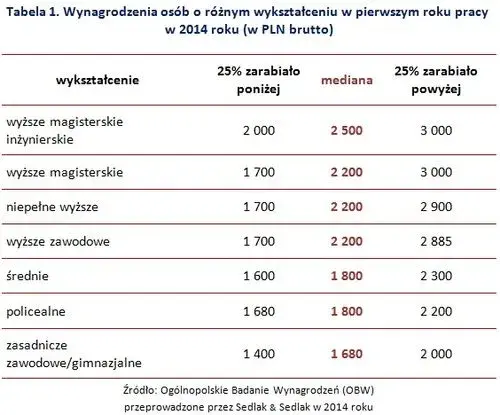 Tabela 1. Wynagrodzenia osób o różnym wykształceniu w pierwszym roku pracy w 2014 roku (w PLN brutto)

| wykształcenie | 25% zarabiało poniżej | mediana | 25% zarabiało powyżej |
|---|---|---|---|
| wyższe magisterskie inżynierskie | 2 000 | 2 500 | 3 000 |
| wyższe magisterskie | 1 700 | 2 200 | 3 000 |
| niepełne wyższe | 1 700 | 2 200 | 2 900 |
| wyższe zawodowe | 1 700 | 2 200 | 2 885 |
| średnie | 1 600 | 1 800 | 2 300 |
| policealne | 1 680 | 1 800 | 2 200 |
| zasadnicze zawodowe/gimnazjalne | 1 400 | 1 680 | 2 000 |

Źródło: Ogólnopolskie Badanie Wynagrodzeń (OBW) przeprowadzone przez Sedlak & Sedlak w 2014 roku